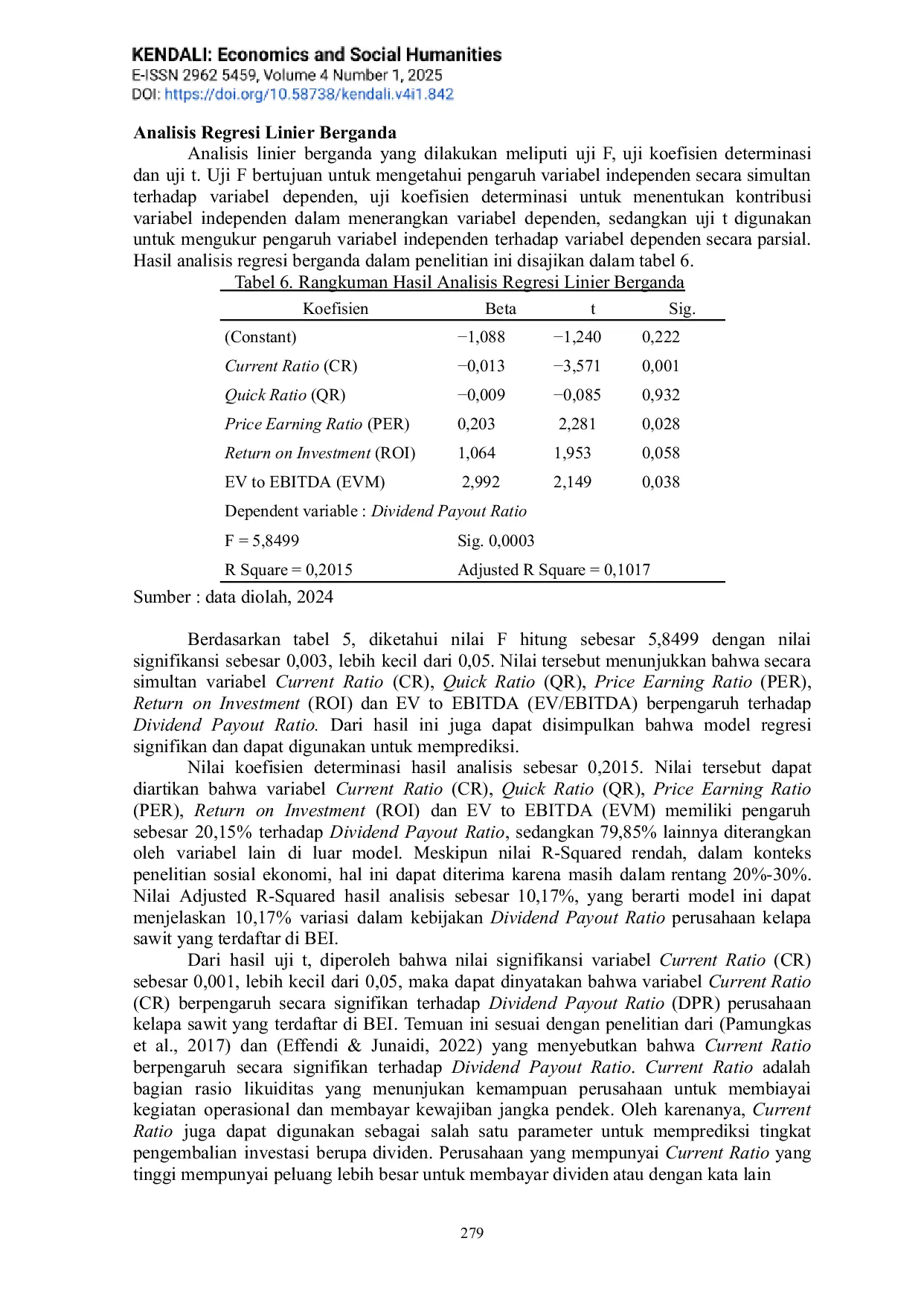 KENDALI: Economics and Social Humanities
E-ISSN 2962 5459, Volume 4 Number 1, 2025
DOI: https://doi.org/10.58738/kendali.v4i1.842

Analisis Regresi Linier Berganda

Analisis linier berganda yang dilakukan meliputi uji F, uji koefisien determinasi dan uji t. Uji F bertujuan untuk mengetahui pengaruh variabel independen secara simultan terhadap variabel dependen, uji koefisien determinasi untuk menentukan kontribusi variabel independen dalam menerangkan variabel dependen, sedangkan uji t digunakan untuk mengukur pengaruh variabel independen terhadap variabel dependen secara parsial. Hasil analisis regresi berganda dalam penelitian ini disajikan dalam tabel 6.

Tabel 6. Rangkuman Hasil Analisis Regresi Linier Berganda

| Koefisien | Beta | t | Sig. |
|---|---|---|---|
| (Constant) | −1,088 | −1,240 | 0,222 |
| Current Ratio (CR) | −0,013 | −3,571 | 0,001 |
| Quick Ratio (QR) | −0,009 | −0,085 | 0,932 |
| Price Earning Ratio (PER) | 0,203 | 2,281 | 0,028 |
| Return on Investment (ROI) | 1,064 | 1,953 | 0,058 |
| EV to EBITDA (EVM) | 2,992 | 2,149 | 0,038 |
| Dependent variable : Dividend Payout Ratio | | | |
| F = 5,8499 | Sig. 0,0003 | | |
| R Square = 0,2015 | Adjusted R Square = 0,1017 | | |

Sumber : data diolah, 2024

Berdasarkan tabel 5, diketahui nilai F hitung sebesar 5,8499 dengan nilai signifikansi sebesar 0,003, lebih kecil dari 0,05. Nilai tersebut menunjukkan bahwa secara simultan variabel Current Ratio (CR), Quick Ratio (QR), Price Earning Ratio (PER), Return on Investment (ROI) dan EV to EBITDA (EV/EBITDA) berpengaruh terhadap Dividend Payout Ratio. Dari hasil ini juga dapat disimpulkan bahwa model regresi signifikan dan dapat digunakan untuk memprediksi.

Nilai koefisien determinasi hasil analisis sebesar 0,2015. Nilai tersebut dapat diartikan bahwa variabel Current Ratio (CR), Quick Ratio (QR), Price Earning Ratio (PER), Return on Investment (ROI) dan EV to EBITDA (EVM) memiliki pengaruh sebesar 20,15% terhadap Dividend Payout Ratio, sedangkan 79,85% lainnya diterangkan oleh variabel lain di luar model. Meskipun nilai R-Squared rendah, dalam konteks penelitian sosial ekonomi, hal ini dapat diterima karena masih dalam rentang 20%-30%. Nilai Adjusted R-Squared hasil analisis sebesar 10,17%, yang berarti model ini dapat menjelaskan 10,17% variasi dalam kebijakan Dividend Payout Ratio perusahaan kelapa sawit yang terdaftar di BEI.

Dari hasil uji t, diperoleh bahwa nilai signifikansi variabel Current Ratio (CR) sebesar 0,001, lebih kecil dari 0,05, maka dapat dinyatakan bahwa variabel Current Ratio (CR) berpengaruh secara signifikan terhadap Dividend Payout Ratio (DPR) perusahaan kelapa sawit yang terdaftar di BEI. Temuan ini sesuai dengan penelitian dari (Pamungkas et al., 2017) dan (Effendi & Junaidi, 2022) yang menyebutkan bahwa Current Ratio berpengaruh secara signifikan terhadap Dividend Payout Ratio. Current Ratio adalah bagian rasio likuiditas yang menunjukan kemampuan perusahaan untuk membiayai kegiatan operasional dan membayar kewajiban jangka pendek. Oleh karenanya, Current Ratio juga dapat digunakan sebagai salah satu parameter untuk memprediksi tingkat pengembalian investasi berupa dividen. Perusahaan yang mempunyai Current Ratio yang tinggi mempunyai peluang lebih besar untuk membayar dividen atau dengan kata lain

279